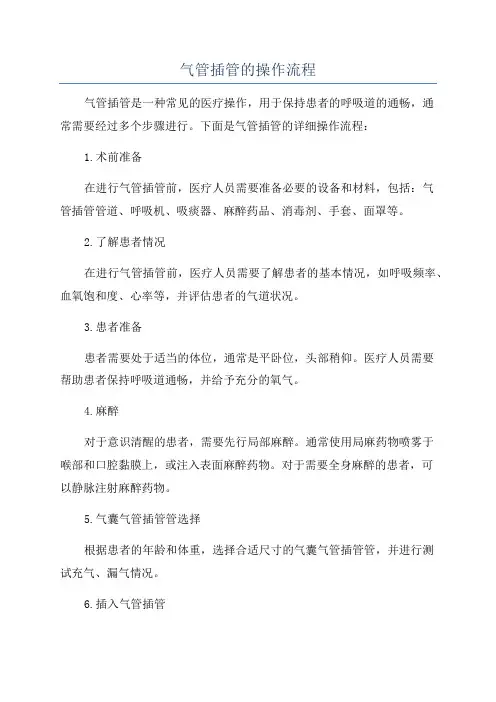 气管插管的操作流程

气管插管是一种常见的医疗操作，用于保持患者的呼吸道的通畅，通常需要经过多个步骤进行。下面是气管插管的详细操作流程：

1.术前准备

在进行气管插管前，医疗人员需要准备必要的设备和材料，包括：气管插管管道、呼吸机、吸痰器、麻醉药品、消毒剂、手套、面罩等。

2.了解患者情况

在进行气管插管前，医疗人员需要了解患者的基本情况，如呼吸频率、血氧饱和度、心率等，并评估患者的气道状况。

3.患者准备

患者需要处于适当的体位，通常是平卧位，头部稍仰。医疗人员需要帮助患者保持呼吸道通畅，并给予充分的氧气。

4.麻醉

对于意识清醒的患者，需要先行局部麻醉。通常使用局麻药物喷雾于喉部和口腔黏膜上，或注入表面麻醉药物。对于需要全身麻醉的患者，可以静脉注射麻醉药物。

5.气囊气管插管管选择

根据患者的年龄和体重，选择合适尺寸的气囊气管插管管，并进行测试充气、漏气情况。

6.插入气管插管